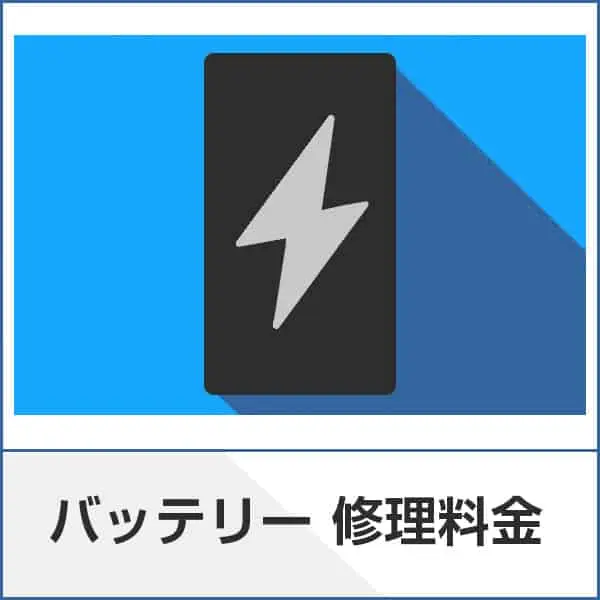 バッテリー 修理料金